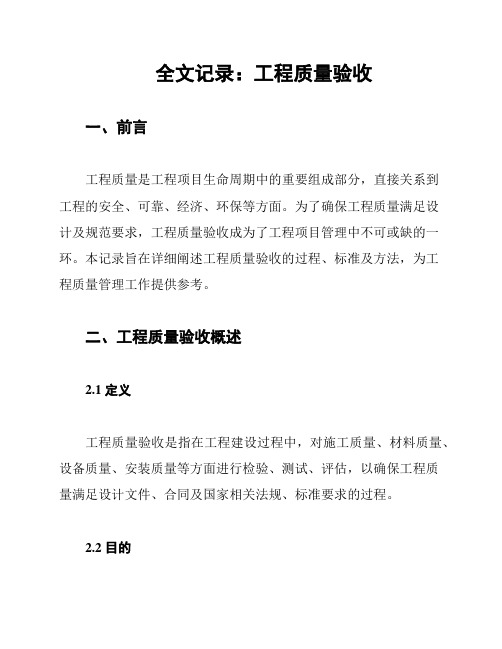 全文记录：工程质量验收

一、前言

工程质量是工程项目生命周期中的重要组成部分，直接关系到工程的安全、可靠、经济、环保等方面。为了确保工程质量满足设计及规范要求，工程质量验收成为了工程项目管理中不可或缺的一环。本记录旨在详细阐述工程质量验收的过程、标准及方法，为工程质量管理工作提供参考。

二、工程质量验收概述

2.1 定义

工程质量验收是指在工程建设过程中，对施工质量、材料质量、设备质量、安装质量等方面进行检验、测试、评估，以确保工程质量满足设计文件、合同及国家相关法规、标准要求的过程。

2.2 目的